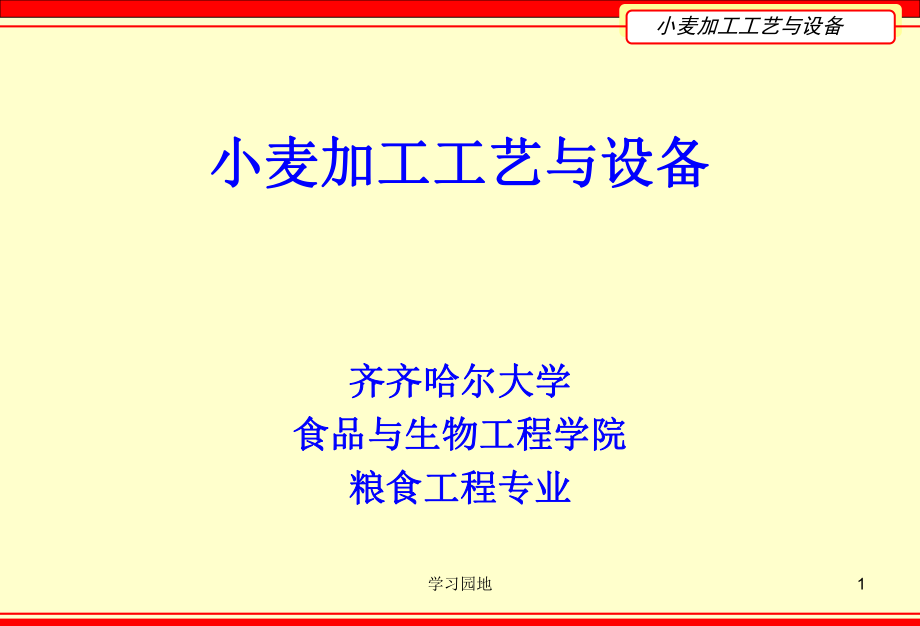 小麦加工工艺与设备

小麦加工工艺与设备

齐齐哈尔大学
食品与生物工程学院
粮食工程专业

学习园地

1